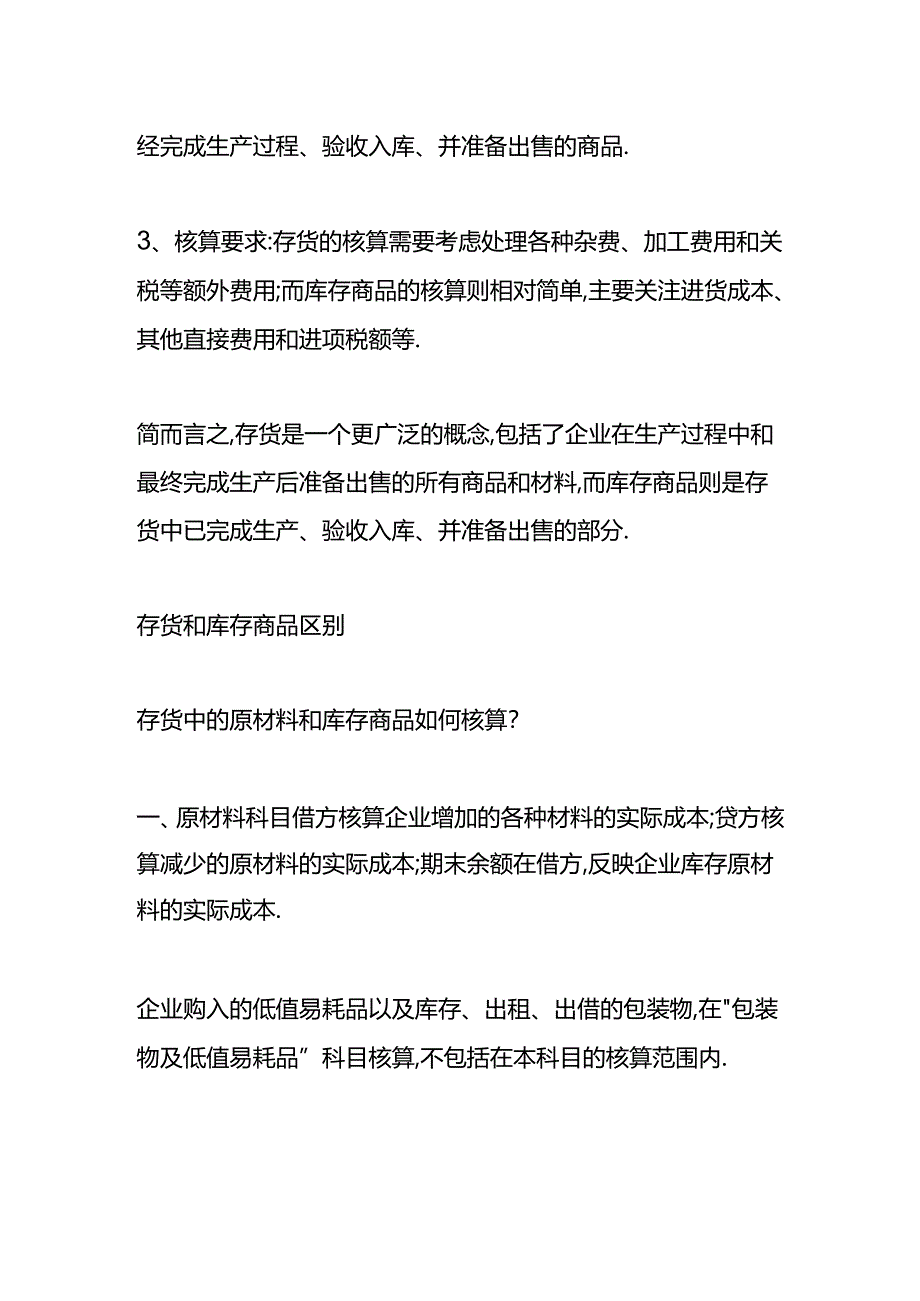 经完成生产过程、验收入库、并准备出售的商品.

3、核算要求:存货的核算需要考虑处理各种杂费、加工费用和关税等额外费用;而库存商品的核算则相对简单,主要关注进货成本、其他直接费用和进项税额等.

简而言之,存货是一个更广泛的概念,包括了企业在生产过程中和最终完成生产后准备出售的所有商品和材料,而库存商品则是存货中已完成生产、验收入库、并准备出售的部分.

存货和库存商品区别

存货中的原材料和库存商品如何核算?

一、原材料科目借方核算企业增加的各种材料的实际成本;贷方核算减少的原材料的实际成本;期末余额在借方,反映企业库存原材料的实际成本.

企业购入的低值易耗品以及库存、出租、出借的包装物,在"包装物及低值易耗品”科目核算,不包括在本科目的核算范围内.